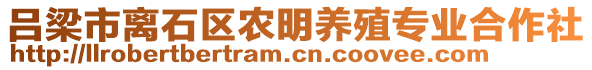 吕梁市离石区农明养殖专业合作社
http://llrobertbertram.cn.coovee.com